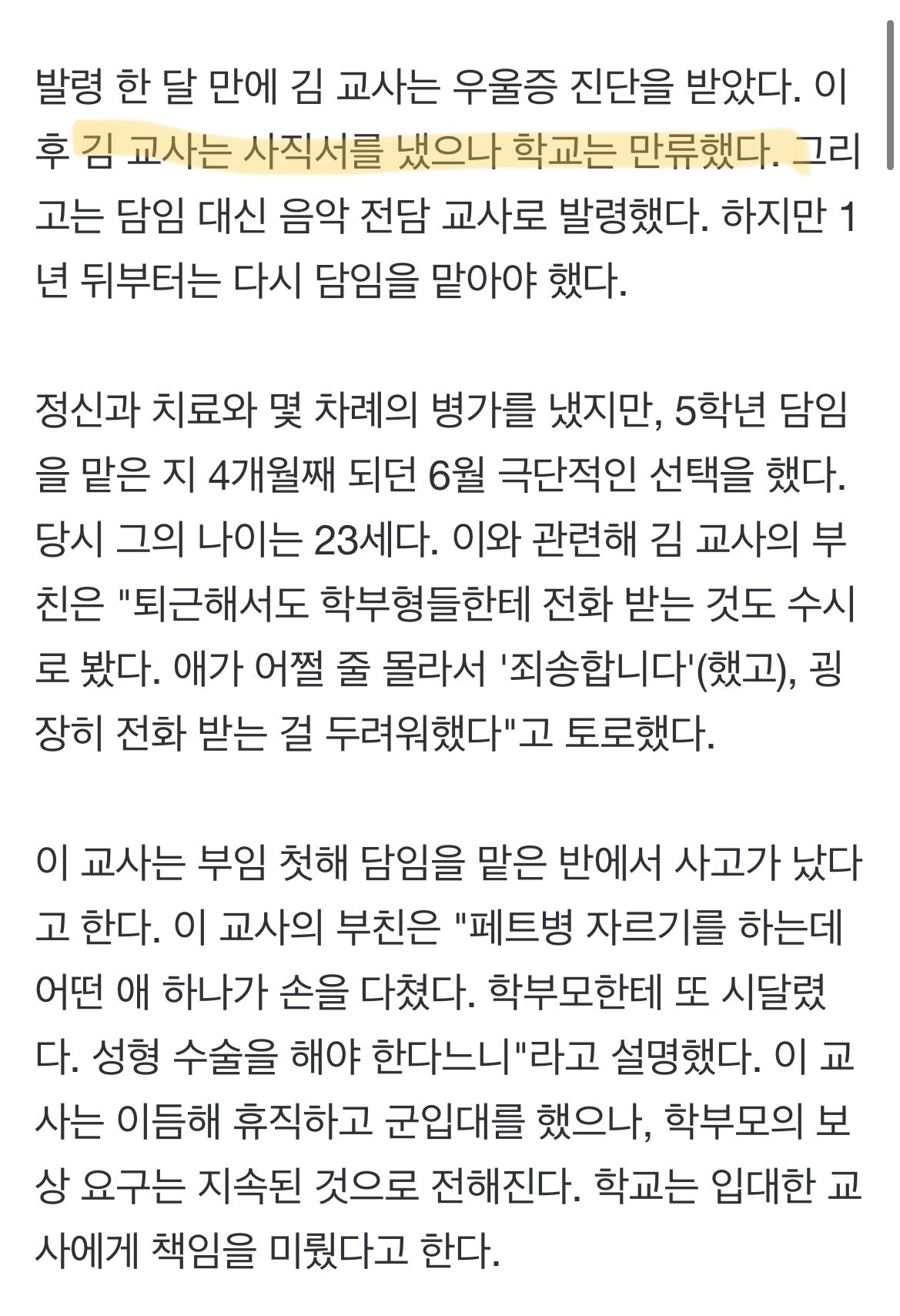 발령 한 달 만에 김 교사는 우울증 진단을 받았다. 이후 김 교사는 사직서를 냈으나 학교는 만류했다. 그리고는 담임 대신 음악 전담 교사로 발령했다. 하지만 1년 뒤부터는 다시 담임을 맡아야 했다.

정신과 치료와 몇 차례의 병가를 냈지만, 5학년 담임을 맡은 지 4개월째 되던 6월 극단적인 선택을 했다. 당시 그의 나이는 23세다. 이와 관련해 김 교사의 부친은 "퇴근해서도 학부형들한테 전화 받는 것도 수시로 봤다. 애가 어쩔 줄 몰라서 '죄송합니다'(했고), 굉장히 전화 받는 걸 두려워했다"고 토로했다.

이 교사는 부임 첫해 담임을 맡은 반에서 사고가 났다고 한다. 이 교사의 부친은 "페트병 자르기를 하는데 어떤 애 하나가 손을 다쳤다. 학부모한테 또 시달렸다. 성형 수술을 해야 한다느니"라고 설명했다. 이 교사는 이듬해 휴직하고 군입대를 했으나, 학부모의 보상 요구는 지속된 것으로 전해진다. 학교는 입대한 교사에게 책임을 미뤘다고 한다.